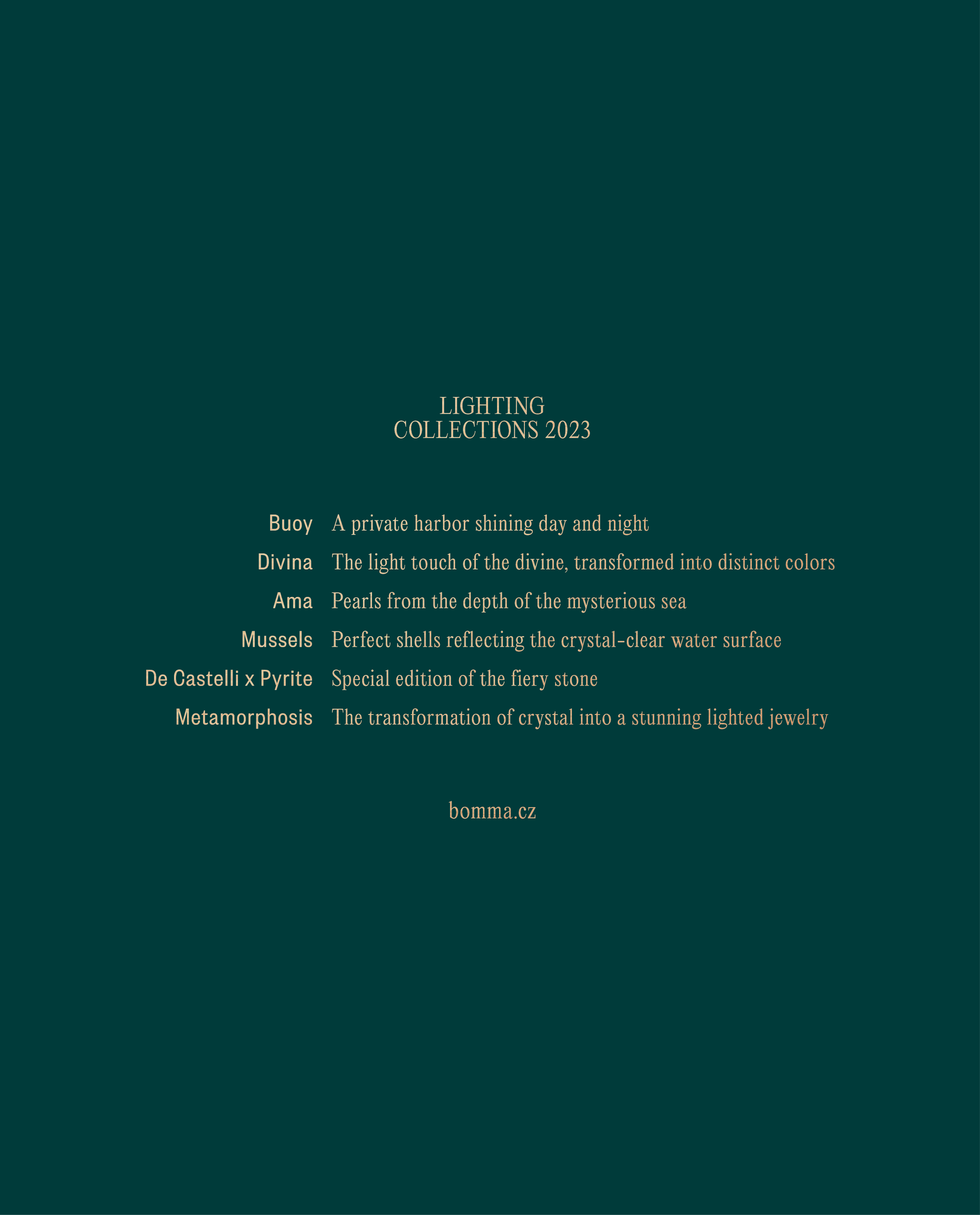 LIGHTING
COLLECTIONS 2023

Buoy A private harbor shining day and night

Divina The light touch of the divine, transformed into distinct colors

Ama Pearls from the depth of the mysterious sea

Mussels Perfect shells reflecting the crystal-clear water surface

De Castelli x Pyrite Special edition of the fiery stone

Metamorphosis The transformation of crystal into a stunning lighted jewelry

bomma.cz